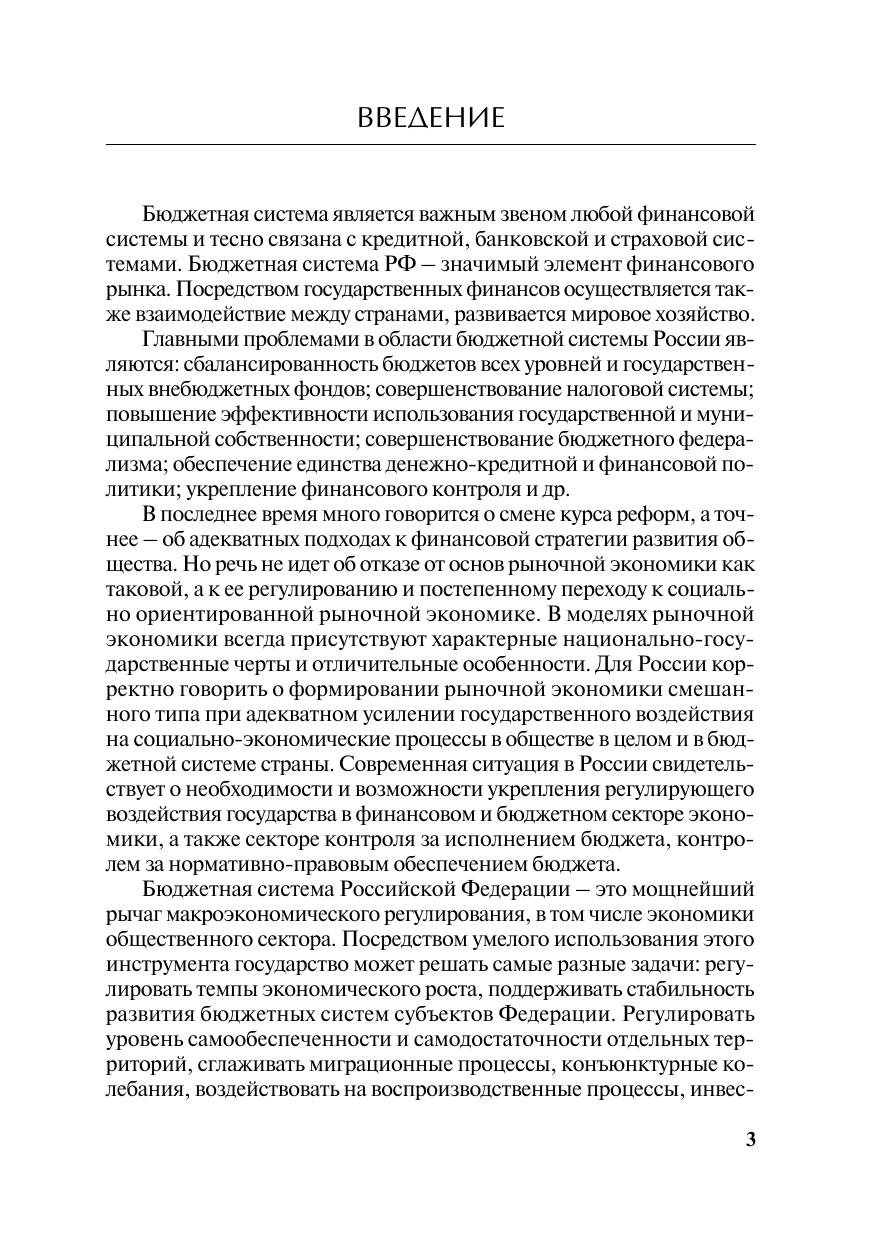 ВВЕДЕНИЕ

Бюджетная система является важным звеном любой финансовой системы и тесно связана с кредитной, банковской и страховой системами. Бюджетная система РФ — значимый элемент финансового рынка. Посредством государственных финансов осуществляется также взаимодействие между странами, развивается мировое хозяйство.

Главными проблемами в области бюджетной системы России являются: сбалансированность бюджетов всех уровней и государственных внебюджетных фондов; совершенствование налоговой системы; повышение эффективности использования государственной и муниципальной собственности; совершенствование бюджетного федерализма; обеспечение единства денежно-кредитной и финансовой политики; укрепление финансового контроля и др.

В последнее время много говорится о смене курса реформ, а точнее — об адекватных подходах к финансовой стратегии развития общества. Но речь не идет об отказе от основ рыночной экономики как таковой, а к ее регулированию и постепенному переходу к социально ориентированной рыночной экономике. В моделях рыночной экономики всегда присутствуют характерные национально-государственные черты и отличительные особенности. Для России корректно говорить о формировании рыночной экономики смешанного типа при адекватном усилении государственного воздействия на социально-экономические процессы в обществе в целом и в бюджетной системе страны. Современная ситуация в России свидетельствует о необходимости и возможности укрепления регулирующего воздействия государства в финансовом и бюджетном секторе экономики, а также секторе контроля за исполнением бюджета, контролем за нормативно-правовым обеспечением бюджета.

Бюджетная система Российской Федерации — это мощнейший рычаг макроэкономического регулирования, в том числе экономики общественного сектора. Посредством умелого использования этого инструмента государство может решать самые разные задачи: регулировать темпы экономического роста, поддерживать стабильность развития бюджетных систем субъектов Федерации. Регулировать уровень самообеспеченности и самодостаточности отдельных территорий, сглаживать миграционные процессы, конъюнктурные колебания, воздействовать на воспроизводственные процессы, инвес-

3